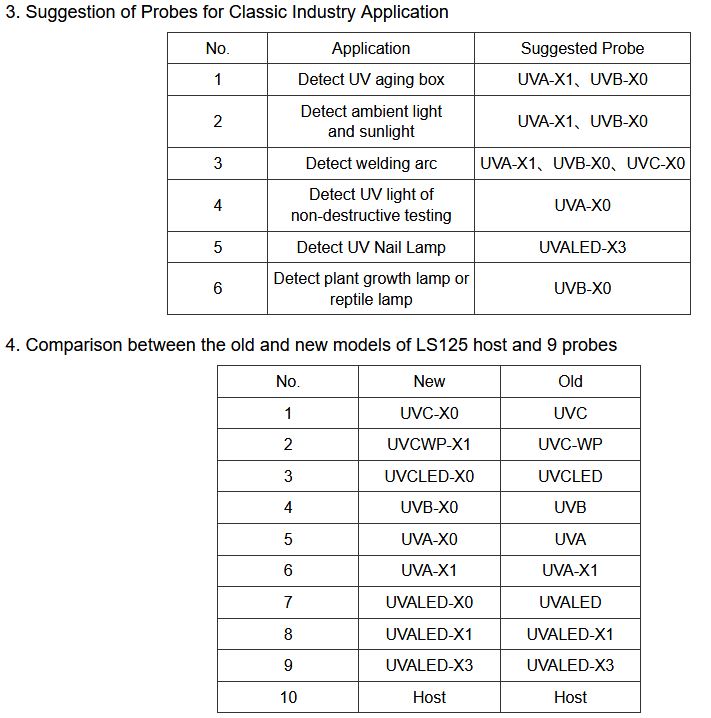 3. Suggestion of Probes for Classic Industry Application

| No. | Application | Suggested Probe |
|---|---|---|
| 1 | Detect UV aging box | UVA-X1、UVB-X0 |
| 2 | Detect ambient light and sunlight | UVA-X1、UVB-X0 |
| 3 | Detect welding arc | UVA-X1、UVB-X0、UVC-X0 |
| 4 | Detect UV light of non-destructive testing | UVA-X0 |
| 5 | Detect UV Nail Lamp | UVALED-X3 |
| 6 | Detect plant growth lamp or reptile lamp | UVB-X0 |

4. Comparison between the old and new models of LS125 host and 9 probes

| No. | New | Old |
|---|---|---|
| 1 | UVC-X0 | UVC |
| 2 | UVCWP-X1 | UVC-WP |
| 3 | UVCLED-X0 | UVCLED |
| 4 | UVB-X0 | UVB |
| 5 | UVA-X0 | UVA |
| 6 | UVA-X1 | UVA-X1 |
| 7 | UVALED-X0 | UVALED |
| 8 | UVALED-X1 | UVALED-X1 |
| 9 | UVALED-X3 | UVALED-X3 |
| 10 | Host | Host |